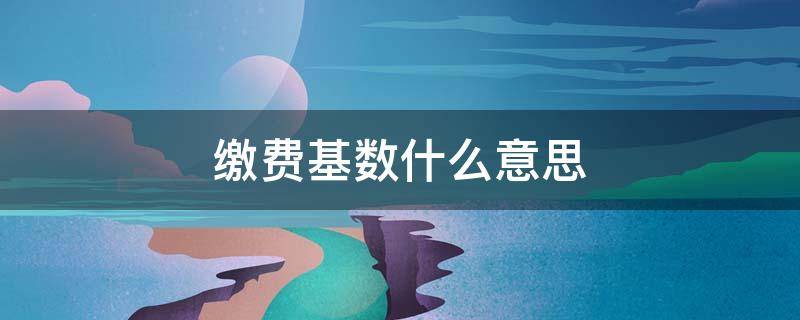 缴费基数什么意思